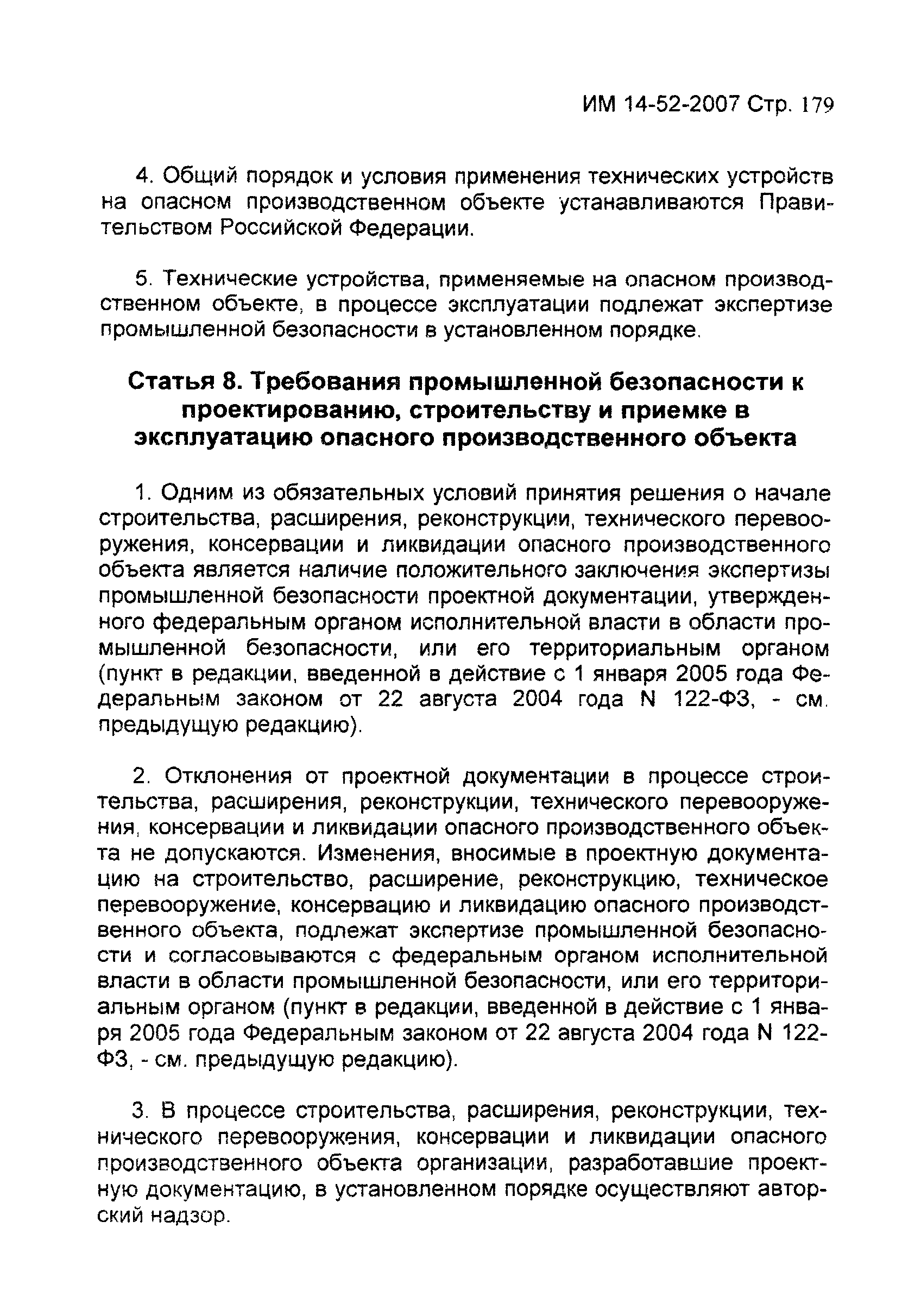 ИМ 14-52-2007 Стр. 179

4. Общий порядок и условия применения технических устройств на опасном производственном объекте устанавливаются Правительством Российской Федерации.

5. Технические устройства, применяемые на опасном производственном объекте, в процессе эксплуатации подлежат экспертизе промышленной безопасности в установленном порядке.

Статья 8. Требования промышленной безопасности к проектированию, строительству и приемке в эксплуатацию опасного производственного объекта

1. Одним из обязательных условий принятия решения о начале строительства, расширения, реконструкции, технического перевооружения, консервации и ликвидации опасного производственного объекта является наличие положительного заключения экспертизы промышленной безопасности проектной документации, утвержденного федеральным органом исполнительной власти в области промышленной безопасности, или его территориальным органом (пункт в редакции, введенной в действие с 1 января 2005 года Федеральным законом от 22 августа 2004 года N 122-ФЗ, - см. предыдущую редакцию).

2. Отклонения от проектной документации в процессе строительства, расширения, реконструкции, технического перевооружения, консервации и ликвидации опасного производственного объекта не допускаются. Изменения, вносимые в проектную документацию на строительство, расширение, реконструкцию, техническое перевооружение, консервацию и ликвидацию опасного производственного объекта, подлежат экспертизе промышленной безопасности и согласовываются с федеральным органом исполнительной власти в области промышленной безопасности, или его территориальным органом (пункт в редакции, введенной в действие с 1 января 2005 года Федеральным законом от 22 августа 2004 года N 122-ФЗ, - см. предыдущую редакцию).

3. В процессе строительства, расширения, реконструкции, технического перевооружения, консервации и ликвидации опасного производственного объекта организации, разработавшие проектную документацию, в установленном порядке осуществляют авторский надзор.